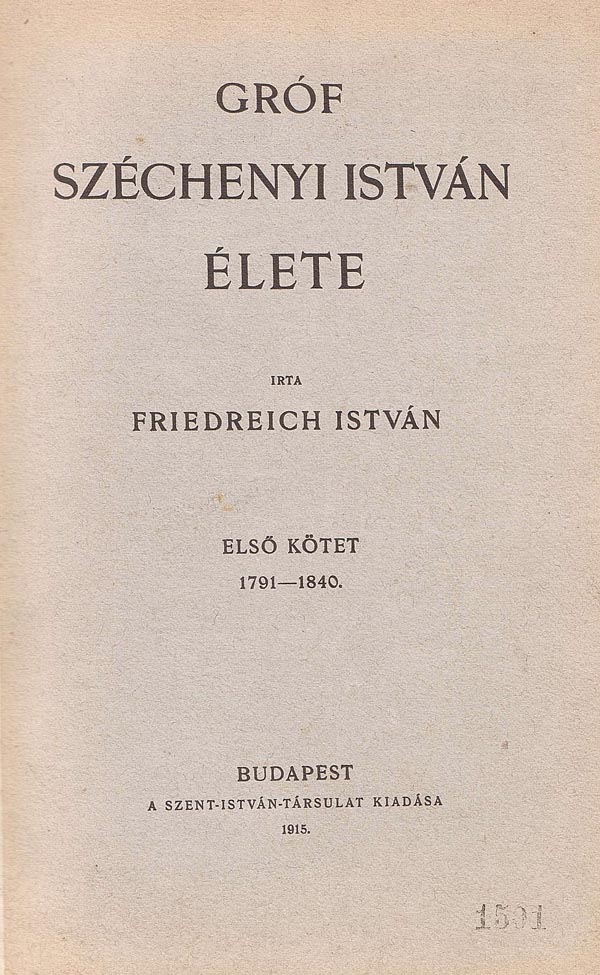 GRÓF
SZÉCHENYI ISTVÁN
ÉLETE

IRTA
FRIEDREICH ISTVÁN

ELSŐ KÖTET
1791—1840.

BUDAPEST
A SZENT-ISTVÁN-TÁRSULAT KIADÁSA
1915.

1501